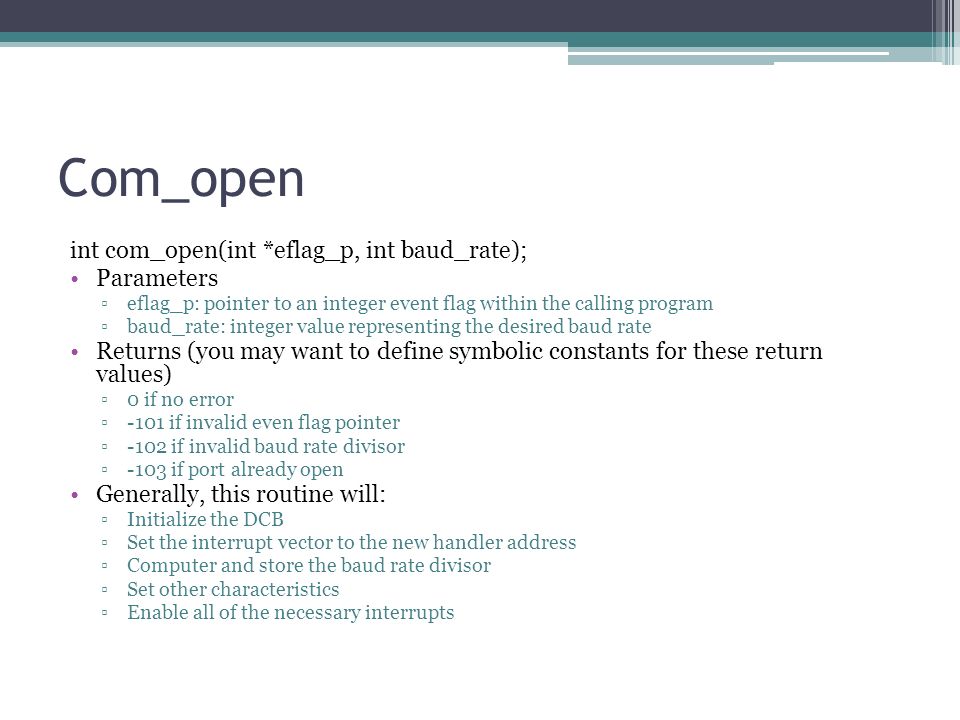 Com_open

int com_open(int *eflag_p, int baud_rate);

• Parameters
 ▫ eflag_p: pointer to an integer event flag within the calling program
 ▫ baud_rate: integer value representing the desired baud rate
• Returns (you may want to define symbolic constants for these return values)
 ▫ 0 if no error
 ▫ -101 if invalid even flag pointer
 ▫ -102 if invalid baud rate divisor
 ▫ -103 if port already open
• Generally, this routine will:
 ▫ Initialize the DCB
 ▫ Set the interrupt vector to the new handler address
 ▫ Computer and store the baud rate divisor
 ▫ Set other characteristics
 ▫ Enable all of the necessary interrupts